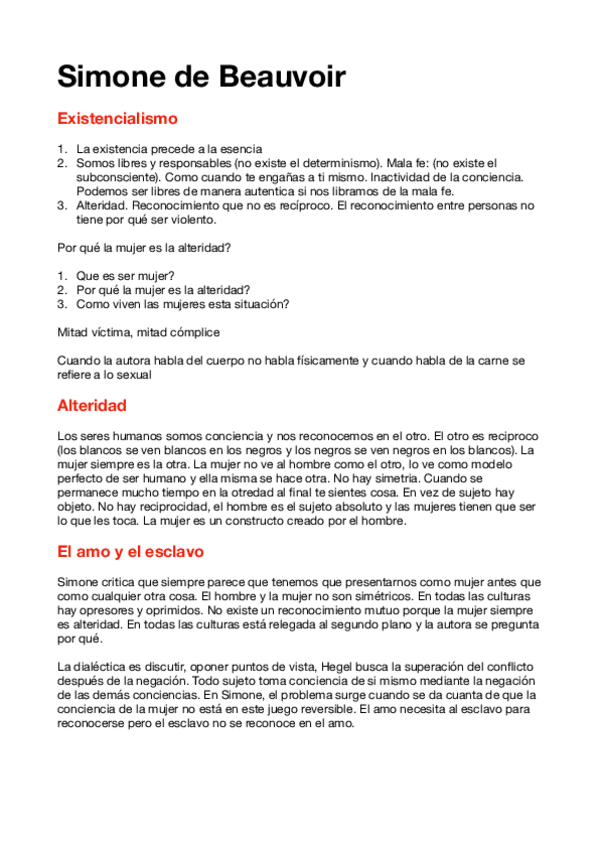 Simone de Beauvoir

Existencialismo

1. La existencia precede a la esencia
2. Somos libres y responsables (no existe el determinismo). Mala fe: (no existe el subconsciente). Como cuando te engañas a ti mismo. Inactividad de la conciencia. Podemos ser libres de manera autentica si nos libramos de la mala fe.
3. Alteridad. Reconocimiento que no es recíproco. El reconocimiento entre personas no tiene por qué ser violento.

Por qué la mujer es la alteridad?

1. Que es ser mujer?
2. Por qué la mujer es la alteridad?
3. Como viven las mujeres esta situación?

Mitad víctima, mitad cómplice

Cuando la autora habla del cuerpo no habla físicamente y cuando habla de la carne se refiere a lo sexual

Alteridad

Los seres humanos somos conciencia y nos reconocemos en el otro. El otro es reciproco (los blancos se ven blancos en los negros y los negros se ven negros en los blancos). La mujer siempre es la otra. La mujer no ve al hombre como el otro, lo ve como modelo perfecto de ser humano y ella misma se hace otra. No hay simetria. Cuando se permanece mucho tiempo en la otredad al final te sientes cosa. En vez de sujeto hay objeto. No hay reciprocidad, el hombre es el sujeto absoluto y las mujeres tienen que ser lo que les toca. La mujer es un constructo creado por el hombre.

El amo y el esclavo

Simone critica que siempre parece que tenemos que presentarnos como mujer antes que como cualquier otra cosa. El hombre y la mujer no son simétricos. En todas las culturas hay opresores y oprimidos. No existe un reconocimiento mutuo porque la mujer siempre es alteridad. En todas las culturas está relegada al segundo plano y la autora se pregunta por qué.

La dialéctica es discutir, oponer puntos de vista, Hegel busca la superación del conflicto después de la negación. Todo sujeto toma conciencia de si mismo mediante la negación de las demás conciencias. En Simone, el problema surge cuando se da cuanta de que la conciencia de la mujer no está en este juego reversible. El amo necesita al esclavo para reconocerse pero el esclavo no se reconoce en el amo.